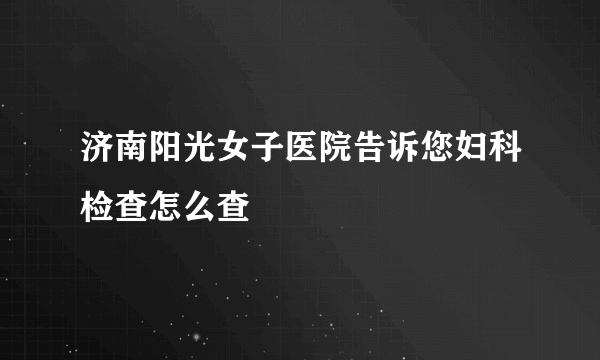 济南阳光女子医院告诉您妇科检查怎么查